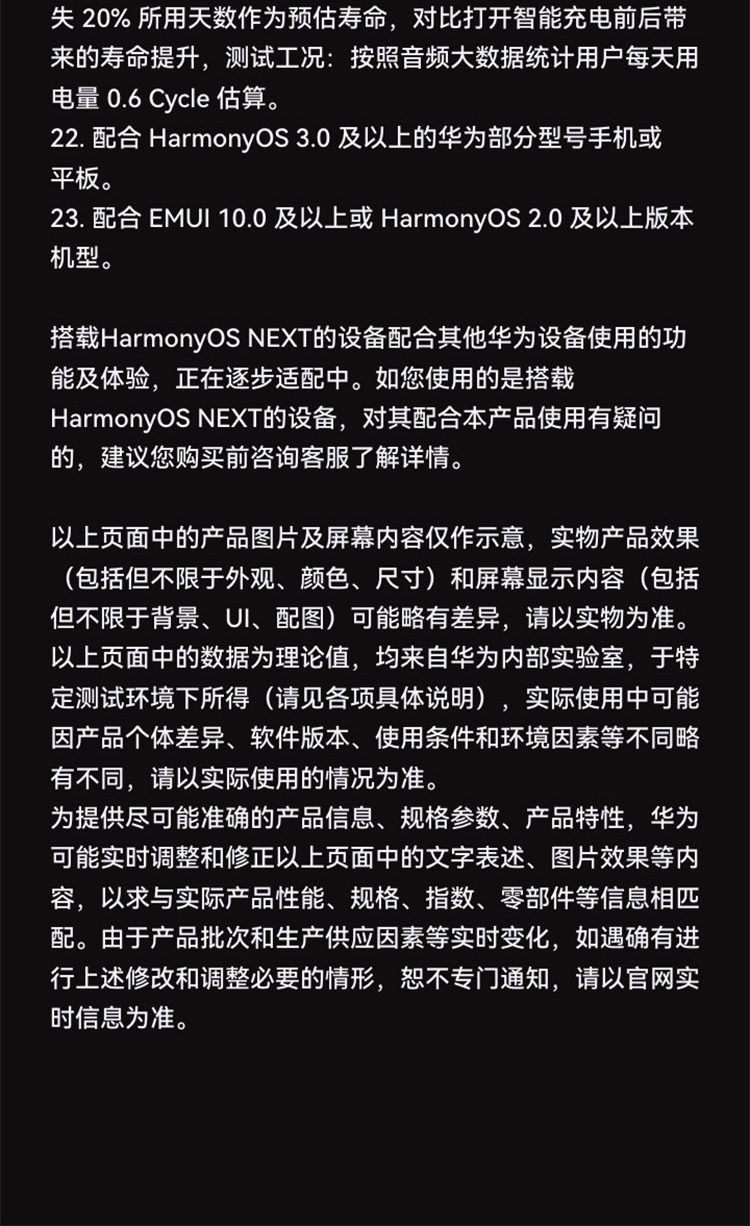 失 20% 所用天数作为预估寿命，对比打开智能充电前后带来的寿命提升，测试工况：按照音频大数据统计用户每天用电量 0.6 Cycle 估算。
22. 配合 HarmonyOS 3.0 及以上的华为部分型号手机或平板。
23. 配合 EMUI 10.0 及以上或 HarmonyOS 2.0 及以上版本机型。

搭载HarmonyOS NEXT的设备配合其他华为设备使用的功能及体验，正在逐步适配中。如您使用的是搭载HarmonyOS NEXT的设备，对其配合本产品使用有疑问的，建议您购买前咨询客服了解详情。

以上页面中的产品图片及屏幕内容仅作示意，实物产品效果（包括但不限于外观、颜色、尺寸）和屏幕显示内容（包括但不限于背景、UI、配图）可能略有差异，请以实物为准。
以上页面中的数据为理论值，均来自华为内部实验室，于特定测试环境下所得（请见各项具体说明），实际使用中可能因产品个体差异、软件版本、使用条件和环境因素等不同略有不同，请以实际使用的情况为准。
为提供尽可能准确的产品信息、规格参数、产品特性，华为可能实时调整和修正以上页面中的文字表述、图片效果等内容，以求与实际产品性能、规格、指数、零部件等信息相匹配。由于产品批次和生产供应因素等实时变化，如遇确有进行上述修改和调整必要的情形，恕不专门通知，请以官网实时信息为准。